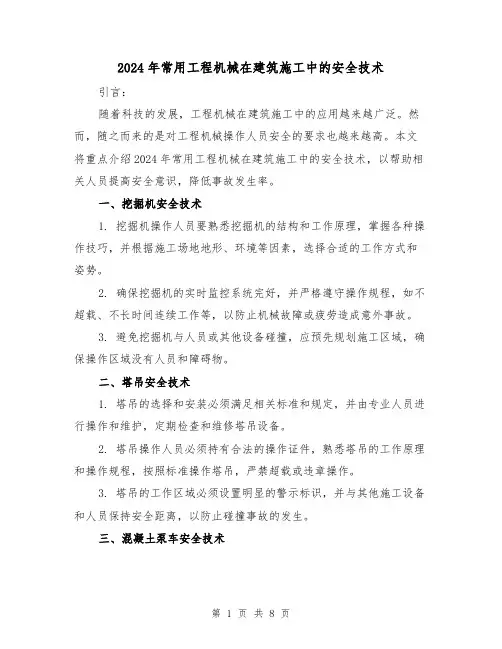 2024年常用工程机械在建筑施工中的安全技术

引言：

随着科技的发展，工程机械在建筑施工中的应用越来越广泛。然而，随之而来的是对工程机械操作人员安全的要求也越来越高。本文将重点介绍2024年常用工程机械在建筑施工中的安全技术，以帮助相关人员提高安全意识，降低事故发生率。

一、挖掘机安全技术

1. 挖掘机操作人员要熟悉挖掘机的结构和工作原理，掌握各种操作技巧，并根据施工场地地形、环境等因素，选择合适的工作方式和姿势。

2. 确保挖掘机的实时监控系统完好，并严格遵守操作规程，如不超载、不长时间连续工作等，以防止机械故障或疲劳造成意外事故。

3. 避免挖掘机与人员或其他设备碰撞，应预先规划施工区域，确保操作区域没有人员和障碍物。

二、塔吊安全技术

1. 塔吊的选择和安装必须满足相关标准和规定，并由专业人员进行操作和维护，定期检查和维修塔吊设备。

2. 塔吊操作人员必须持有合法的操作证件，熟悉塔吊的工作原理和操作规程，按照标准操作塔吊，严禁超载或违章操作。

3. 塔吊的工作区域必须设置明显的警示标识，并与其他施工设备和人员保持安全距离，以防止碰撞事故的发生。

三、混凝土泵车安全技术

第 1 页 共 8 页